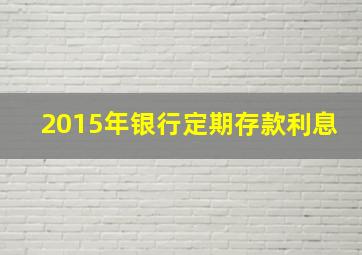 2015年银行定期存款利息